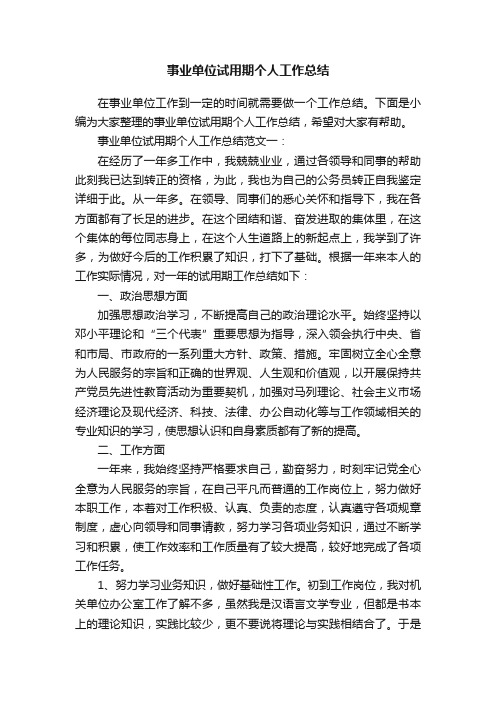 事业单位试用期个人工作总结

在事业单位工作到一定的时间就需要做一个工作总结。下面是小编为大家整理的事业单位试用期个人工作总结，希望对大家有帮助。

事业单位试用期个人工作总结范文一：

在经历了一年多工作中，我兢兢业业，通过各领导和同事的帮助此刻我已达到转正的资格，为此，我也为自己的公务员转正自我鉴定详细于此。从一年多。在领导、同事们的悉心关怀和指导下，我在各方面都有了长足的进步。在这个团结和谐、奋发进取的集体里，在这个集体的每位同志身上，在这个人生道路上的新起点上，我学到了许多，为做好今后的工作积累了知识，打下了基础。根据一年来本人的工作实际情况，对一年的试用期工作总结如下：

一、政治思想方面

加强思想政治学习，不断提高自己的政治理论水平。始终坚持以邓小平理论和“三个代表”重要思想为指导，深入领会执行中央、省和市局、市政府的一系列重大方针、政策、措施。牢固树立全心全意为人民服务的宗旨和正确的世界观、人生观和价值观，以开展保持共产党员先进性教育活动为重要契机，加强对马列理论、社会主义市场经济理论及现代经济、科技、法律、办公自动化等与工作领域相关的专业知识的学习，使思想认识和自身素质都有了新的提高。

二、工作方面

一年来，我始终坚持严格要求自己，勤奋努力，时刻牢记党全心全意为人民服务的宗旨，在自己平凡而普通的工作岗位上，努力做好本职工作，本着对工作积极、认真、负责的态度，认真遵守各项规章制度，虚心向领导和同事请教，努力学习各项业务知识，通过不断学习和积累，使工作效率和工作质量有了较大提高，较好地完成了各项工作任务。

1、努力学习业务知识，做好基础性工作。初到工作岗位，我对机关单位办公室工作了解不多，虽然我是汉语言文学专业，但都是书本上的理论知识，实践比较少，更不要说将理论与实践相结合了。于是